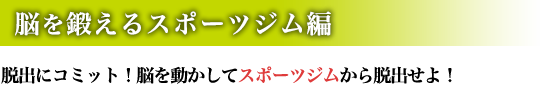 脳を鍛えるスポーツジム編

脱出にコミット！脳を動かしてスポーツジムから脱出せよ！